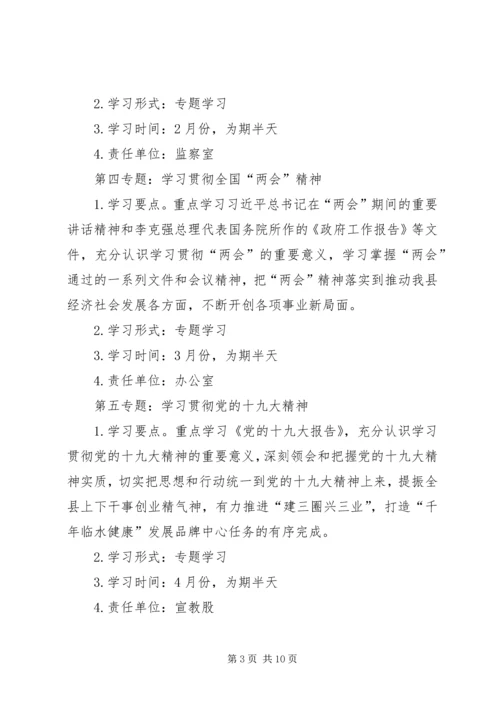 2.学习形式：专题学习

3.学习时间：2月份，为期半天

4.责任单位：监察室

第四专题：学习贯彻全国“两会”精神

1.学习要点。重点学习习近平总书记在“两会”期间的重要讲话精神和李克强总理代表国务院所作的《政府工作报告》等文件，充分认识学习贯彻“两会”的重要意义，学习掌握“两会”通过的一系列文件和会议精神，把“两会”精神落实到推动我县经济社会发展各方面，不断开创各项事业新局面。

2.学习形式：专题学习

3.学习时间：3月份，为期半天

4.责任单位：办公室

第五专题：学习贯彻党的十九大精神

1.学习要点。重点学习《党的十九大报告》，充分认识学习贯彻党的十九大精神的重要意义，深刻领会和把握党的十九大精神实质，切实把思想和行动统一到党的十九大精神上来，提振全县上下干事创业精气神，有力推进“建三圈兴三业”，打造“千年临水健康”发展品牌中心任务的有序完成。

2.学习形式：专题学习

3.学习时间：4月份，为期半天

4.责任单位：宣教股

第3页 共10页